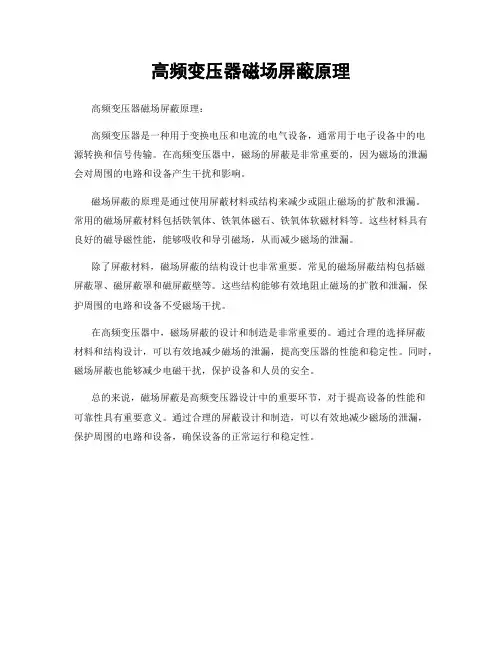 高频变压器磁场屏蔽原理

高频变压器磁场屏蔽原理：

高频变压器是一种用于变换电压和电流的电气设备，通常用于电子设备中的电源转换和信号传输。在高频变压器中，磁场的屏蔽是非常重要的，因为磁场的泄漏会对周围的电路和设备产生干扰和影响。

磁场屏蔽的原理是通过使用屏蔽材料或结构来减少或阻止磁场的扩散和泄漏。常用的磁场屏蔽材料包括铁氧体、铁氧体磁石、铁氧体软磁材料等。这些材料具有良好的磁导磁性能，能够吸收和导引磁场，从而减少磁场的泄漏。

除了屏蔽材料，磁场屏蔽的结构设计也非常重要。常见的磁场屏蔽结构包括磁屏蔽罩、磁屏蔽罩和磁屏蔽壁等。这些结构能够有效地阻止磁场的扩散和泄漏，保护周围的电路和设备不受磁场干扰。

在高频变压器中，磁场屏蔽的设计和制造是非常重要的。通过合理的选择屏蔽材料和结构设计，可以有效地减少磁场的泄漏，提高变压器的性能和稳定性。同时，磁场屏蔽也能够减少电磁干扰，保护设备和人员的安全。

总的来说，磁场屏蔽是高频变压器设计中的重要环节，对于提高设备的性能和可靠性具有重要意义。通过合理的屏蔽设计和制造，可以有效地减少磁场的泄漏，保护周围的电路和设备，确保设备的正常运行和稳定性。